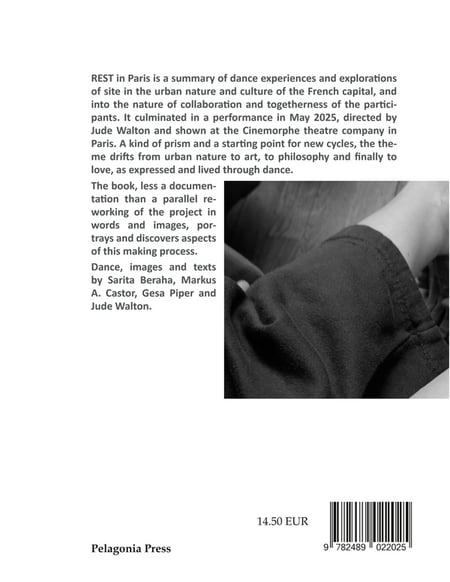 REST in Paris is a summary of dance experiences and explorations of site in the urban nature and culture of the French capital, and into the nature of collaboration and togetherness of the participants. It culminated in a performance in May 2025, directed by Jude Walton and shown at the Cinemorphe theatre company in Paris. A kind of prism and a starting point for new cycles, the theme drifts from urban nature to art, to philosophy and finally to love, as expressed and lived through dance.

The book, less a documentation than a parallel reworking of the project in words and images, portrays and discovers aspects of this making process.

Dance, images and texts by Sarita Beraha, Markus A. Castor, Gesa Piper and Jude Walton.

14.50 EUR

Pelagonia Press

9 782489 022025